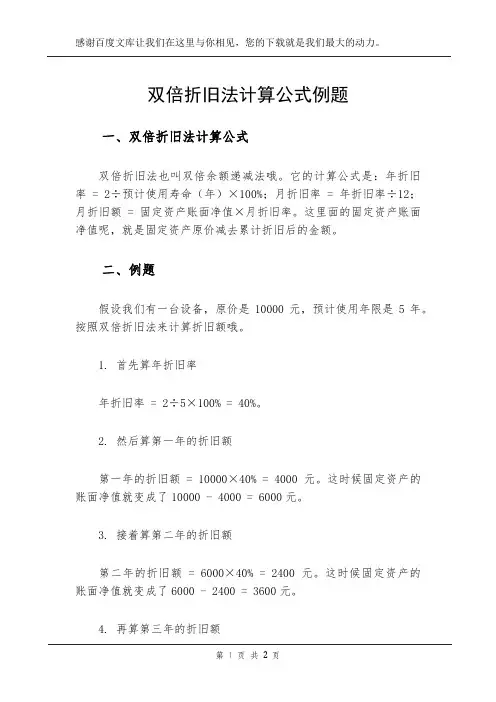 感谢百度文库让我们在这里与你相见，您的下载就是我们最大的动力。

双倍折旧法计算公式例题

一、双倍折旧法计算公式

双倍折旧法也叫双倍余额递减法哦。它的计算公式是：年折旧率 = 2÷预计使用寿命（年）×100%；月折旧率 = 年折旧率÷12；月折旧额 = 固定资产账面净值×月折旧率。这里面的固定资产账面净值呢，就是固定资产原价减去累计折旧后的金额。

二、例题

假设我们有一台设备，原价是 10000 元，预计使用年限是 5 年。按照双倍折旧法来计算折旧额哦。

1. 首先算年折旧率

年折旧率 = 2÷5×100% = 40%。

2. 然后算第一年的折旧额

第一年的折旧额 = 10000×40% = 4000 元。这时候固定资产的账面净值就变成了 10000 - 4000 = 6000 元。

3. 接着算第二年的折旧额

第二年的折旧额 = 6000×40% = 2400 元。这时候固定资产的账面净值就变成了 6000 - 2400 = 3600 元。

4. 再算第三年的折旧额

第 1 页 共 2 页